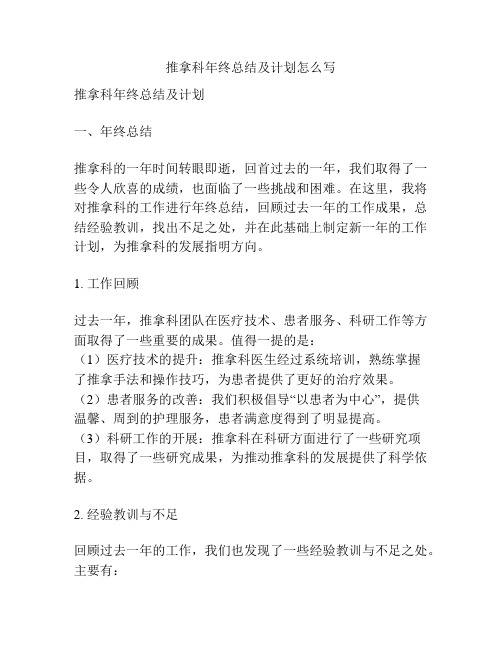 推拿科年终总结及计划怎么写

推拿科年终总结及计划

一、年终总结

推拿科的一年时间转眼即逝，回首过去的一年，我们取得了一些令人欣喜的成绩，也面临了一些挑战和困难。在这里，我将对推拿科的工作进行年终总结，回顾过去一年的工作成果，总结经验教训，找出不足之处，并在此基础上制定新一年的工作计划，为推拿科的发展指明方向。

1. 工作回顾

过去一年，推拿科团队在医疗技术、患者服务、科研工作等方面取得了一些重要的成果。值得一提的是：
（1）医疗技术的提升：推拿科医生经过系统培训，熟练掌握了推拿手法和操作技巧，为患者提供了更好的治疗效果。
（2）患者服务的改善：我们积极倡导“以患者为中心”，提供温馨、周到的护理服务，患者满意度得到了明显提高。
（3）科研工作的开展：推拿科在科研方面进行了一些研究项目，取得了一些研究成果，为推动推拿科的发展提供了科学依据。

2. 经验教训与不足

回顾过去一年的工作，我们也发现了一些经验教训与不足之处。主要有：